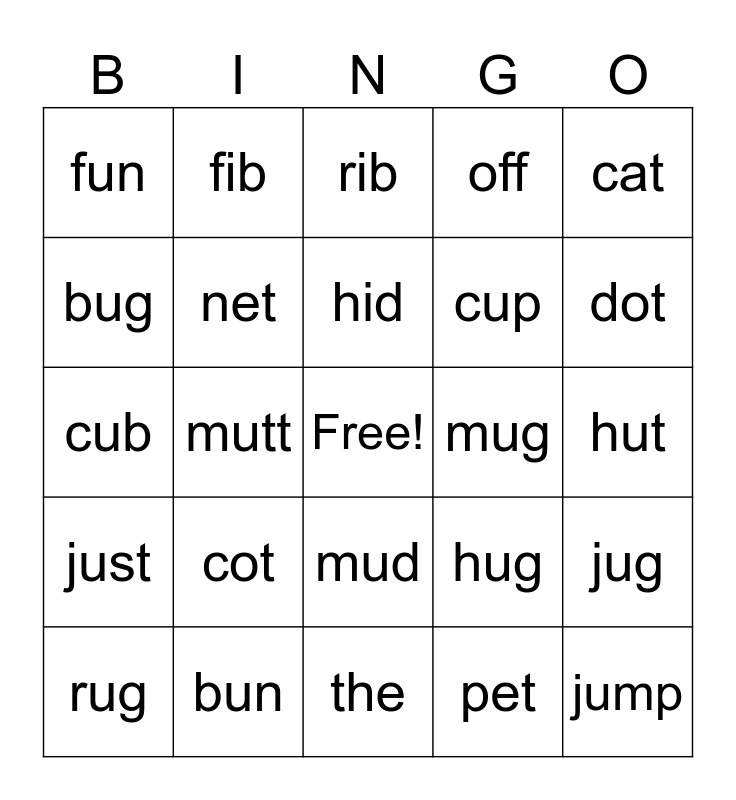 | B | I | N | G | O |
|---|---|---|---|---|
| fun | fib | rib | off | cat |
| bug | net | hid | cup | dot |
| cub | mutt | Free! | mug | hut |
| just | cot | mud | hug | jug |
| rug | bun | the | pet | jump |